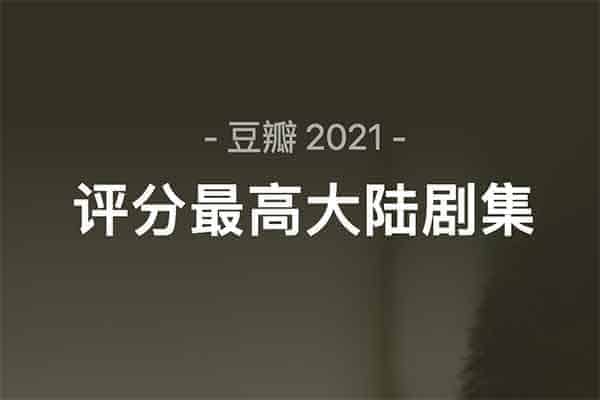 - 豆瓣 2021 -

评分最高大陆剧集